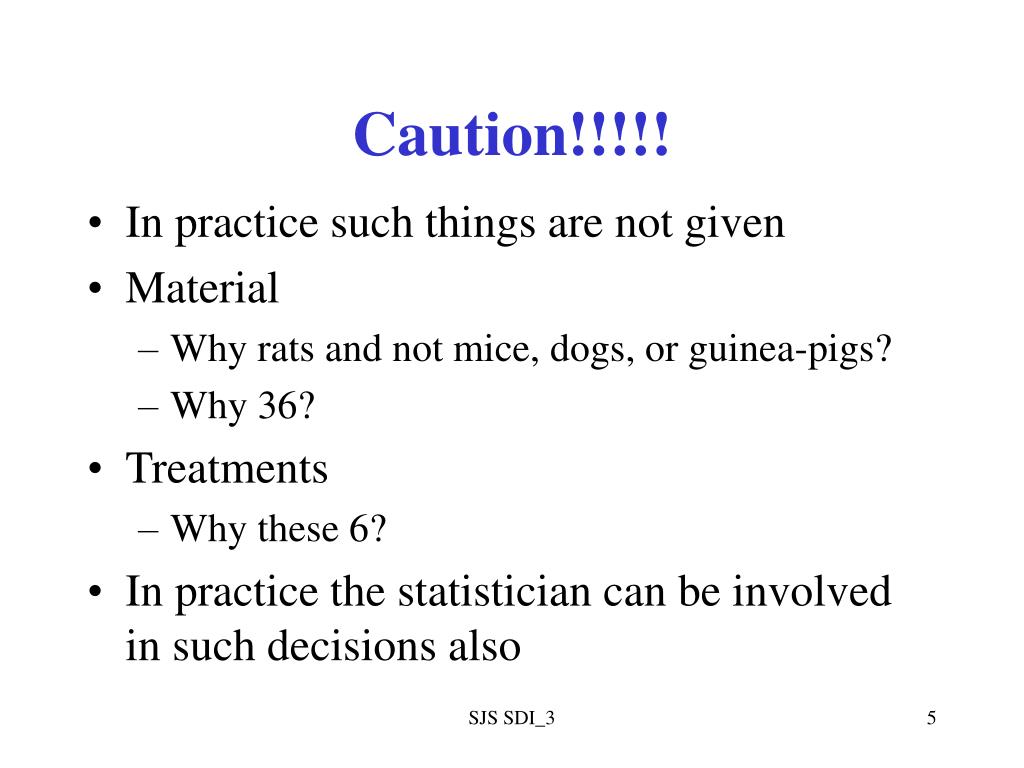 Caution!!!!!

• In practice such things are not given
• Material
– Why rats and not mice, dogs, or guinea-pigs?
– Why 36?
• Treatments
– Why these 6?
• In practice the statistician can be involved in such decisions also

SJS SDI_3

5